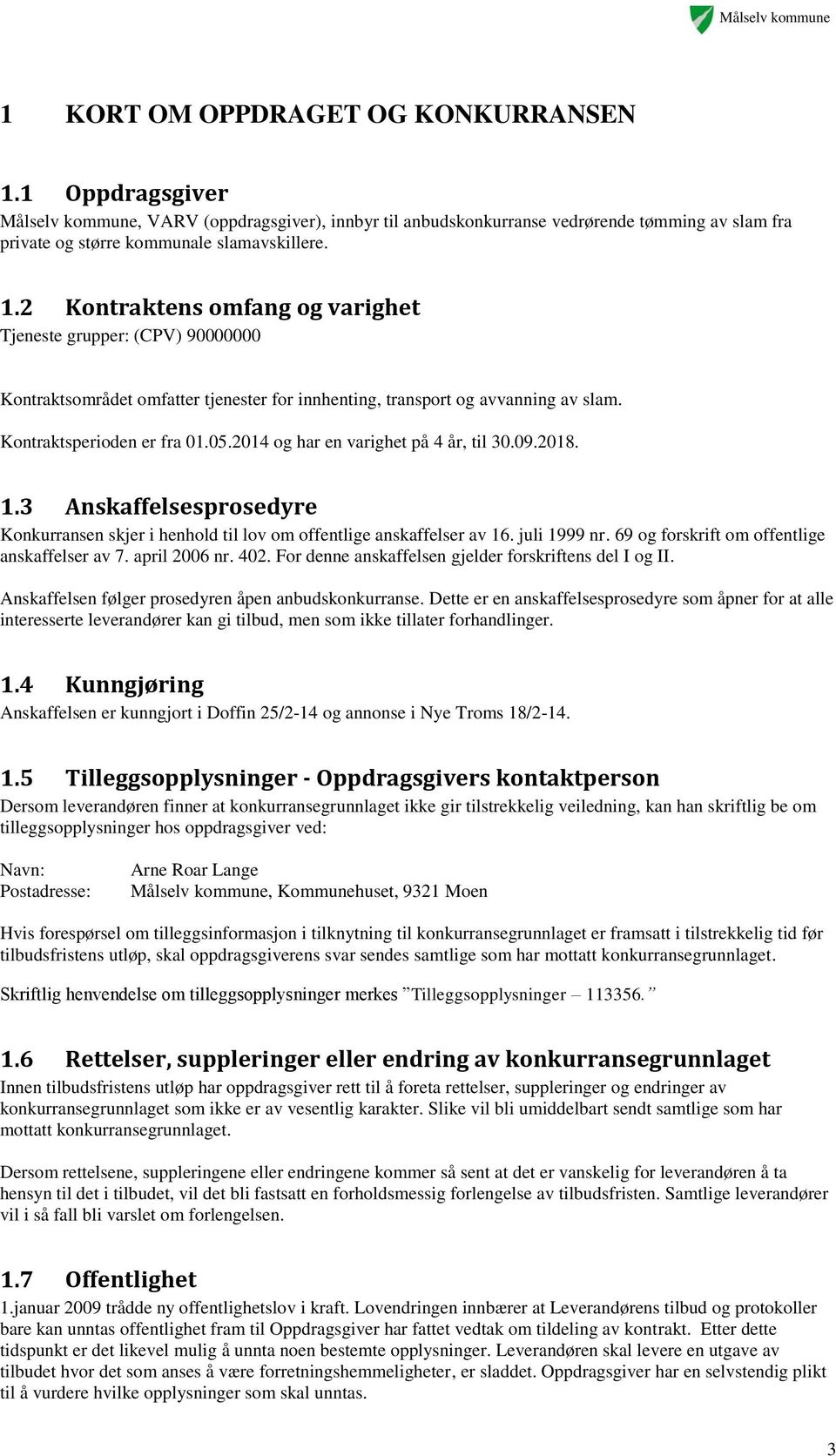 Målselv kommune

1 KORT OM OPPDRAGET OG KONKURRANSEN

1.1 Oppdragsgiver

Målselv kommune, VARV (oppdragsgiver), innbyr til anbudskonkurranse vedrørende tømming av slam fra private og større kommunale slamavskillere.

1.2 Kontraktens omfang og varighet

Tjeneste grupper: (CPV) 90000000

Kontraktsområdet omfatter tjenester for innhenting, transport og avvanning av slam.

Kontraktsperioden er fra 01.05.2014 og har en varighet på 4 år, til 30.09.2018.

1.3 Anskaffelsesprosedyre

Konkurransen skjer i henhold til lov om offentlige anskaffelser av 16. juli 1999 nr. 69 og forskrift om offentlige anskaffelser av 7. april 2006 nr. 402. For denne anskaffelsen gjelder forskriftens del I og II.

Anskaffelsen følger prosedyren åpen anbudskonkurranse. Dette er en anskaffelsesprosedyre som åpner for at alle interesserte leverandører kan gi tilbud, men som ikke tillater forhandlinger.

1.4 Kunngjøring

Anskaffelsen er kunngjort i Doffin 25/2-14 og annonse i Nye Troms 18/2-14.

1.5 Tilleggsopplysninger - Oppdragsgivers kontaktperson

Dersom leverandøren finner at konkurransegrunnlaget ikke gir tilstrekkelig veiledning, kan han skriftlig be om tilleggsopplysninger hos oppdragsgiver ved:

Navn: Arne Roar Lange
Postadresse: Målselv kommune, Kommunehuset, 9321 Moen

Hvis forespørsel om tilleggsinformasjon i tilknytning til konkurransegrunnlaget er framsatt i tilstrekkelig tid før tilbudsfristens utløp, skal oppdragsgiverens svar sendes samtlige som har mottatt konkurransegrunnlaget.

Skriftlig henvendelse om tilleggsopplysninger merkes ”Tilleggsopplysninger – 113356.”

1.6 Rettelser, suppleringer eller endring av konkurransegrunnlaget

Innen tilbudsfristens utløp har oppdragsgiver rett til å foreta rettelser, suppleringer og endringer av konkurransegrunnlaget som ikke er av vesentlig karakter. Slike vil bli umiddelbart sendt samtlige som har mottatt konkurransegrunnlaget.

Dersom rettelsene, suppleringene eller endringene kommer så sent at det er vanskelig for leverandøren å ta hensyn til det i tilbudet, vil det bli fastsatt en forholdsmessig forlengelse av tilbudsfristen. Samtlige leverandører vil i så fall bli varslet om forlengelsen.

1.7 Offentlighet

1.januar 2009 trådde ny offentlighetslov i kraft. Lovendringen innbærer at Leverandørens tilbud og protokoller bare kan unntas offentlighet fram til Oppdragsgiver har fattet vedtak om tildeling av kontrakt. Etter dette tidspunkt er det likevel mulig å unnta noen bestemte opplysninger. Leverandøren skal levere en utgave av tilbudet hvor det som anses å være forretningshemmeligheter, er sladdet. Oppdragsgiver har en selvstendig plikt til å vurdere hvilke opplysninger som skal unntas.

3